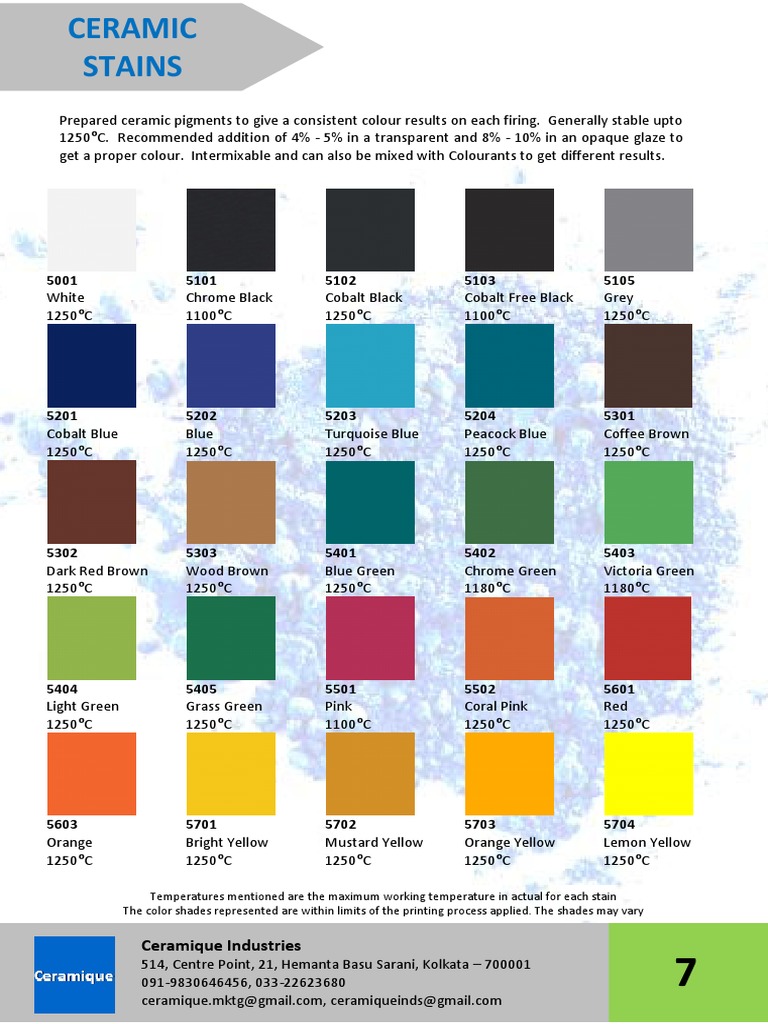 CERAMIC STAINS

Prepared ceramic pigments to give a consistent colour results on each firing. Generally stable upto 1250°C. Recommended addition of 4% - 5% in a transparent and 8% - 10% in an opaque glaze to get a proper colour. Intermixable and can also be mixed with Colourants to get different results.

5001
White
1250°C

5101
Chrome Black
1100°C

5102
Cobalt Black
1250°C

5103
Cobalt Free Black
1100°C

5105
Grey
1250°C

5201
Cobalt Blue
1250°C

5202
Blue
1250°C

5203
Turquoise Blue
1250°C

5204
Peacock Blue
1250°C

5301
Coffee Brown
1250°C

5302
Dark Red Brown
1250°C

5303
Wood Brown
1250°C

5401
Blue Green
1250°C

5402
Chrome Green
1180°C

5403
Victoria Green
1180°C

5404
Light Green
1250°C

5405
Grass Green
1250°C

5501
Pink
1100°C

5502
Coral Pink
1250°C

5601
Red
1250°C

5603
Orange
1250°C

5701
Bright Yellow
1250°C

5702
Mustard Yellow
1250°C

5703
Orange Yellow
1250°C

5704
Lemon Yellow
1250°C

Temperatures mentioned are the maximum working temperature in actual for each stain
The color shades represented are within limits of the printing process applied. The shades may vary

Ceramique

Ceramique Industries
514, Centre Point, 21, Hemanta Basu Sarani, Kolkata – 700001
091-9830646456, 033-22623680
ceramique.mktg@gmail.com, ceramiqueinds@gmail.com

7